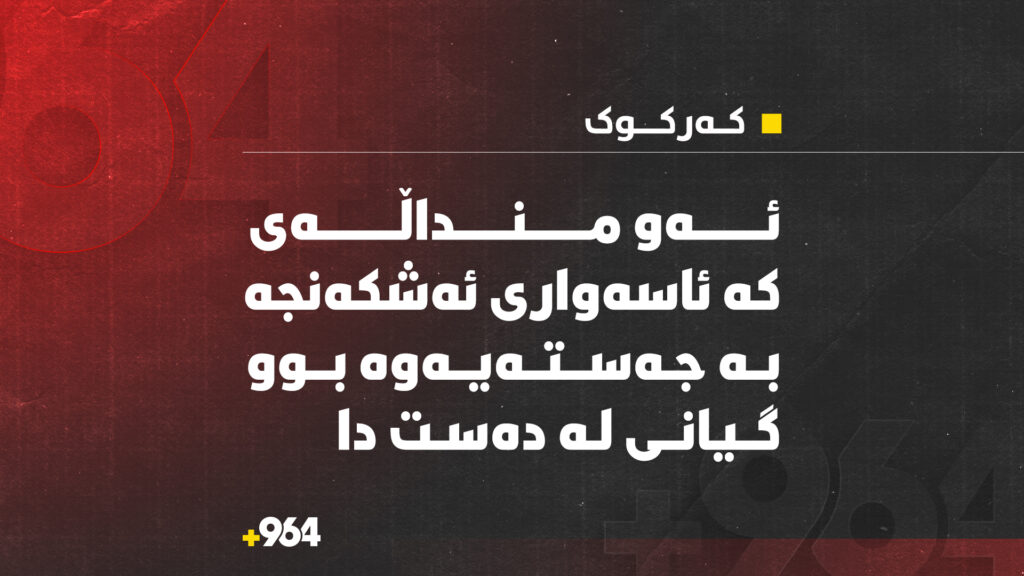 کەرکوک

ئەو منداڵەی کە ئاسەواری ئەشکەنجە بە جەستەیەوە بوو گیانی لە دەست دا

+964